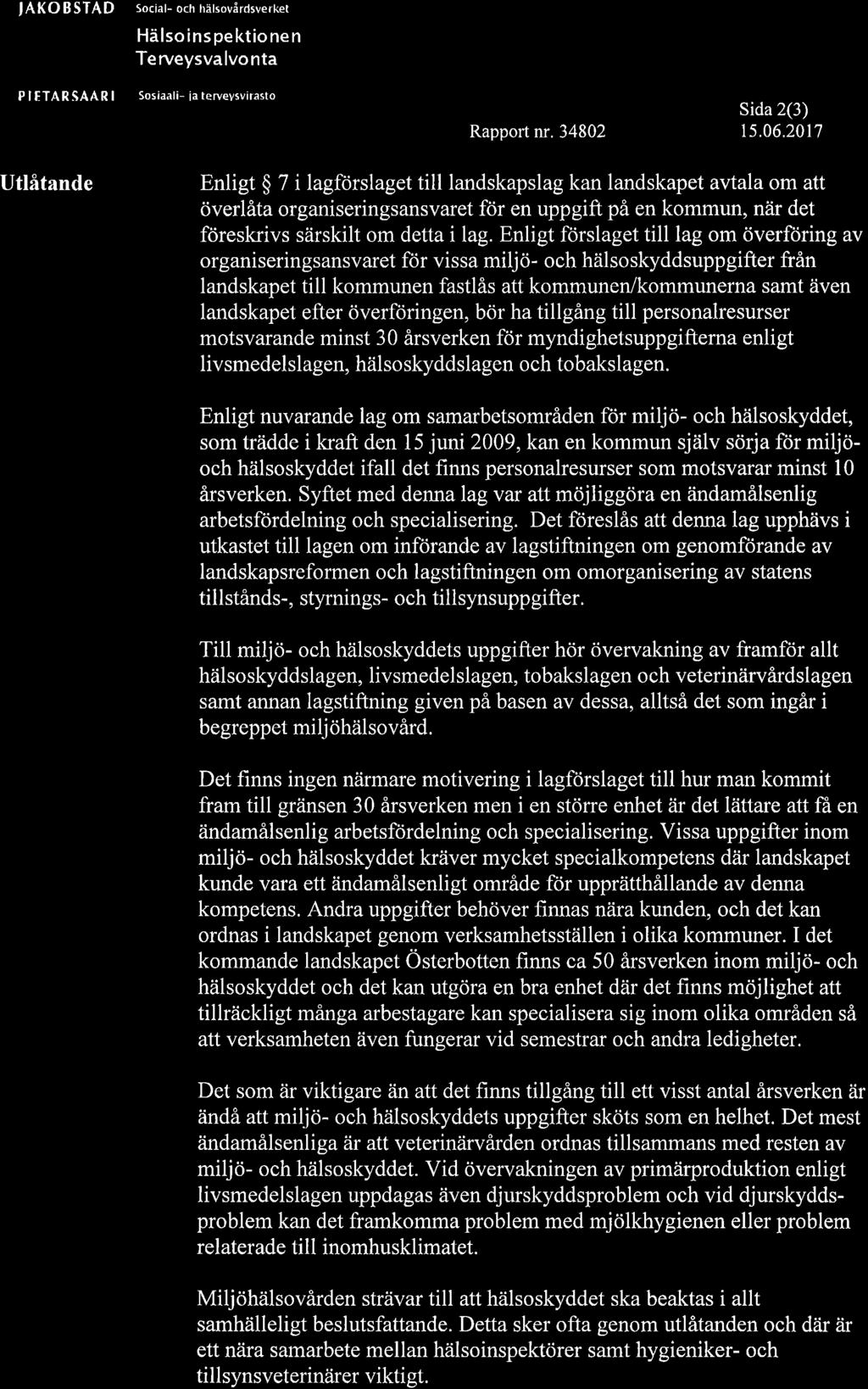 JAKOBSTAD Social- och hälsovårdsverket

Hälsoinspektionen
Terveysvalvonta

PIETARSAARI Sosiaali- ja terveysvirasto

Rapport nr. 34802

Sida 2(3)
15.06.2017

Utlåtande

Enligt § 7 i lagförslaget till landskapslag kan landskapet avtala om att överlåta organiseringsansvaret för en uppgift på en kommun, när det föreskrivs särskilt om detta i lag. Enligt förslaget till lag om överföring av organiseringsansvaret för vissa miljö- och hälsoskyddsuppgifter från landskapet till kommunen fastlås att kommunen/kommunerna samt även landskapet efter överföringen, bör ha tillgång till personalresurser motsvarande minst 30 årsverken för myndighetsuppgifterna enligt livsmedelslagen, hälsoskyddslagen och tobakslagen.

Enligt nuvarande lag om samarbetsområden för miljö- och hälsoskyddet, som trädde i kraft den 15 juni 2009, kan en kommun själv sörja för miljö- och hälsoskyddet ifall det finns personalresurser som motsvarar minst 10 årsverken. Syftet med denna lag var att möjliggöra en ändamålsenlig arbetsfördelning och specialisering. Det föreslås att denna lag upphävs i utkastet till lagen om införande av lagstiftningen om genomförande av landskapsreformen och lagstiftningen om omorganisering av statens tillstånds-, styrnings- och tillsynsuppgifter.

Till miljö- och hälsoskyddets uppgifter hör övervakning av framför allt hälsoskyddslagen, livsmedelslagen, tobakslagen och veterinärvårdslagen samt annan lagstiftning given på basen av dessa, alltså det som ingår i begreppet miljöhälsovård.

Det finns ingen närmare motivering i lagförslaget till hur man kommit fram till gränsen 30 årsverken men i en större enhet är det lättare att få en ändamålsenlig arbetsfördelning och specialisering. Vissa uppgifter inom miljö- och hälsoskyddet kräver mycket specialkompetens där landskapet kunde vara ett ändamålsenligt område för upprätthållande av denna kompetens. Andra uppgifter behöver finnas nära kunden, och det kan ordnas i landskapet genom verksamhetsställen i olika kommuner. I det kommande landskapet Österbotten finns ca 50 årsverken inom miljö- och hälsoskyddet och det kan utgöra en bra enhet där det finns möjlighet att tillräckligt många arbestagare kan specialisera sig inom olika områden så att verksamheten även fungerar vid semestrar och andra ledigheter.

Det som är viktigare än att det finns tillgång till ett visst antal årsverken är ändå att miljö- och hälsoskyddets uppgifter sköts som en helhet. Det mest ändamålsenliga är att veterinärvården ordnas tillsammans med resten av miljö- och hälsoskyddet. Vid övervakningen av primärproduktion enligt livsmedelslagen uppdagas även djurskyddsproblem och vid djurskyddsproblem kan det framkomma problem med mjölkhygienen eller problem relaterade till inomhusklimatet.

Miljöhälsovården strävar till att hälsoskyddet ska beaktas i allt samhälleligt beslutsfattande. Detta sker ofta genom utlåtanden och där är ett nära samarbete mellan hälsoinspektörer samt hygieniker- och tillsynsveterinärer viktigt.